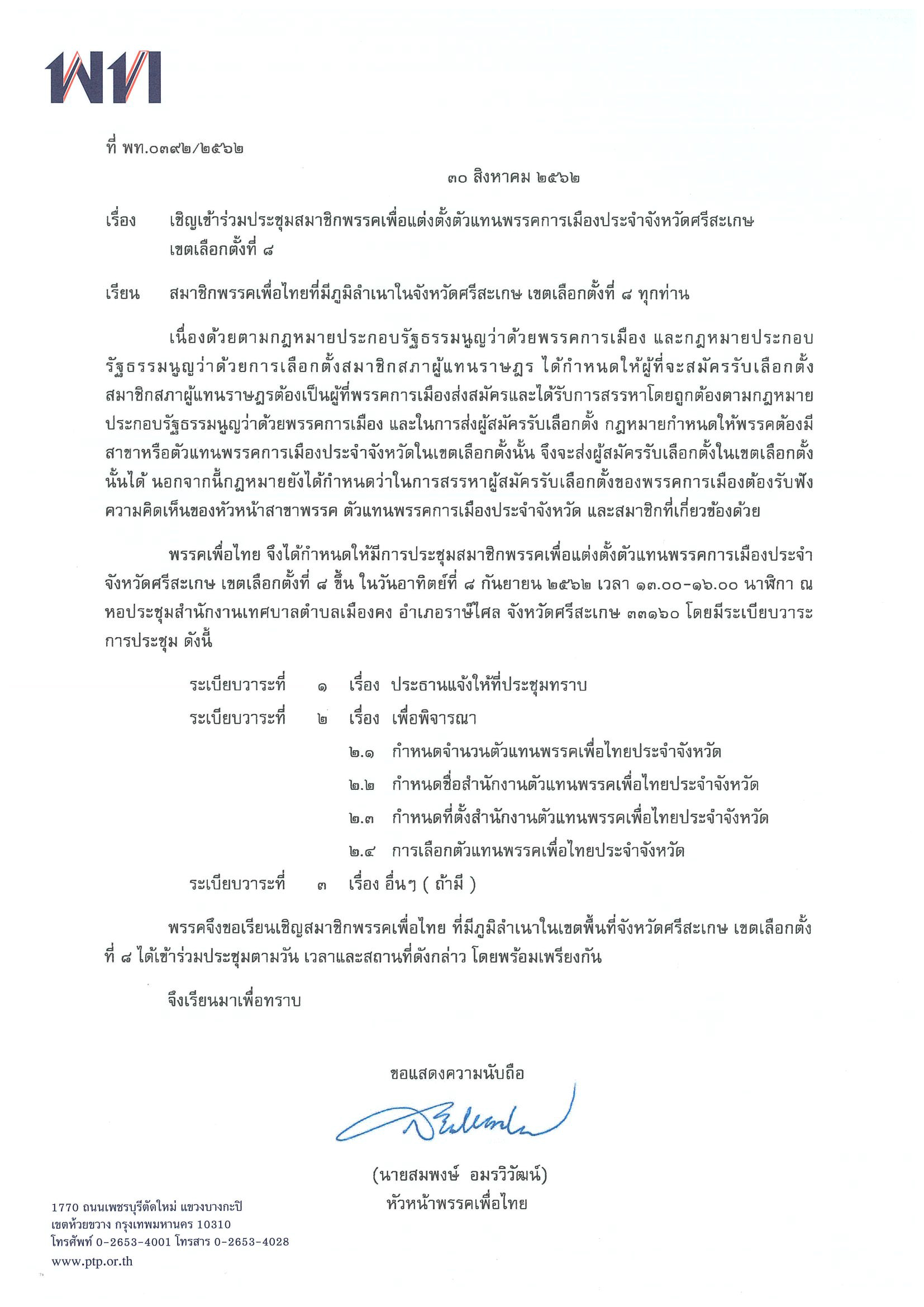 พท

ที่ พท.๐๓๙๒/๒๕๖๒

๓๐ สิงหาคม ๒๕๖๒

เรื่อง เชิญเข้าร่วมประชุมสมาชิกพรรคเพื่อแต่งตั้งตัวแทนพรรคการเมืองประจำจังหวัดศรีสะเกษ เขตเลือกตั้งที่ ๘

เรียน สมาชิกพรรคเพื่อไทยที่มีภูมิลำเนาในจังหวัดศรีสะเกษ เขตเลือกตั้งที่ ๘ ทุกท่าน

เนื่องด้วยตามกฎหมายประกอบรัฐธรรมนูญว่าด้วยพรรคการเมือง และกฎหมายประกอบรัฐธรรมนูญว่าด้วยการเลือกตั้งสมาชิกสภาผู้แทนราษฎร ได้กำหนดให้ผู้ที่จะสมัครรับเลือกตั้งสมาชิกสภาผู้แทนราษฎรต้องเป็นผู้ที่พรรคการเมืองส่งสมัครและได้รับการสรรหาโดยถูกต้องตามกฎหมายประกอบรัฐธรรมนูญว่าด้วยพรรคการเมือง และในการส่งผู้สมัครรับเลือกตั้ง กฎหมายกำหนดให้พรรคต้องมีสาขาหรือตัวแทนพรรคการเมืองประจำจังหวัดในเขตเลือกตั้งนั้น จึงจะส่งผู้สมัครรับเลือกตั้งในเขตเลือกตั้งนั้นได้ นอกจากนี้กฎหมายยังได้กำหนดว่าในการสรรหาผู้สมัครรับเลือกตั้งของพรรคการเมืองต้องรับฟังความคิดเห็นของหัวหน้าสาขาพรรค ตัวแทนพรรคการเมืองประจำจังหวัด และสมาชิกที่เกี่ยวข้องด้วย

พรรคเพื่อไทย จึงได้กำหนดให้มีการประชุมสมาชิกพรรคเพื่อแต่งตั้งตัวแทนพรรคการเมืองประจำจังหวัดศรีสะเกษ เขตเลือกตั้งที่ ๘ ขึ้น ในวันอาทิตย์ที่ ๘ กันยายน ๒๕๖๒ เวลา ๑๓.๐๐-๑๖.๐๐ นาฬิกา ณ หอประชุมสำนักงานเทศบาลตำบลเมืองคง อำเภอราษีไศล จังหวัดศรีสะเกษ ๓๓๑๖๐ โดยมีระเบียบวาระการประชุม ดังนี้

ระเบียบวาระที่ ๑ เรื่อง ประธานแจ้งให้ที่ประชุมทราบ
ระเบียบวาระที่ ๒ เรื่อง เพื่อพิจารณา
๒.๑ กำหนดจำนวนตัวแทนพรรคเพื่อไทยประจำจังหวัด
๒.๒ กำหนดชื่อสำนักงานตัวแทนพรรคเพื่อไทยประจำจังหวัด
๒.๓ กำหนดที่ตั้งสำนักงานตัวแทนพรรคเพื่อไทยประจำจังหวัด
๒.๔ การเลือกตัวแทนพรรคเพื่อไทยประจำจังหวัด
ระเบียบวาระที่ ๓ เรื่อง อื่นๆ ( ถ้ามี )

พรรคจึงขอเรียนเชิญสมาชิกพรรคเพื่อไทย ที่มีภูมิลำเนาในเขตพื้นที่จังหวัดศรีสะเกษ เขตเลือกตั้งที่ ๘ ได้เข้าร่วมประชุมตามวัน เวลาและสถานที่ดังกล่าว โดยพร้อมเพรียงกัน

จึงเรียนมาเพื่อทราบ

ขอแสดงความนับถือ

(นายสมพงษ์ อมรวิวัฒน์)
หัวหน้าพรรคเพื่อไทย

1770 ถนนเพชรบุรีตัดใหม่ แขวงบางกะปิ
เขตห้วยขวาง กรุงเทพมหานคร 10310
โทรศัพท์ 0-2653-4001 โทรสาร 0-2653-4028
www.ptp.or.th